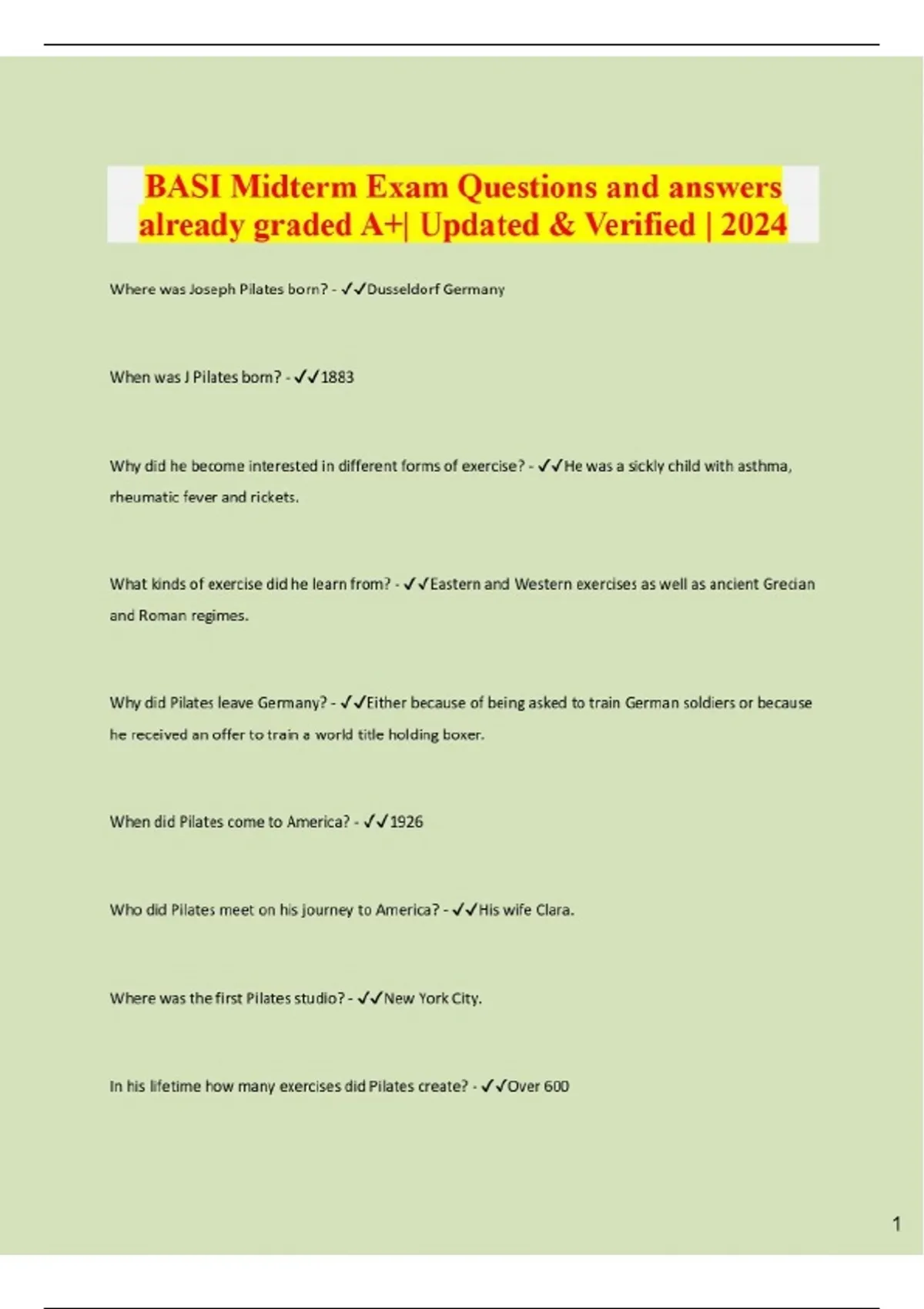 BASI Midterm Exam Questions and answers already graded A+| Updated & Verified | 2024

Where was Joseph Pilates born? - ✓✓Dusseldorf Germany

When was J Pilates born? - ✓✓1883

Why did he become interested in different forms of exercise? - ✓✓He was a sickly child with asthma, rheumatic fever and rickets.

What kinds of exercise did he learn from? - ✓✓Eastern and Western exercises as well as ancient Grecian and Roman regimes.

Why did Pilates leave Germany? - ✓✓Either because of being asked to train German soldiers or because he received an offer to train a world title holding boxer.

When did Pilates come to America? - ✓✓1926

Who did Pilates meet on his journey to America? - ✓✓His wife Clara.

Where was the first Pilates studio? - ✓✓New York City.

In his lifetime how many exercises did Pilates create? - ✓✓Over 600

1